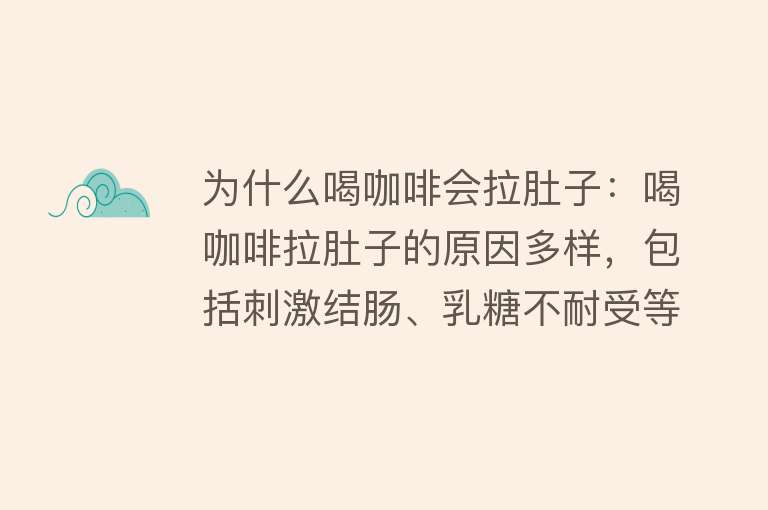 为什么喝咖啡会拉肚子：喝咖啡拉肚子的原因多样，包括刺激结肠、乳糖不耐受等